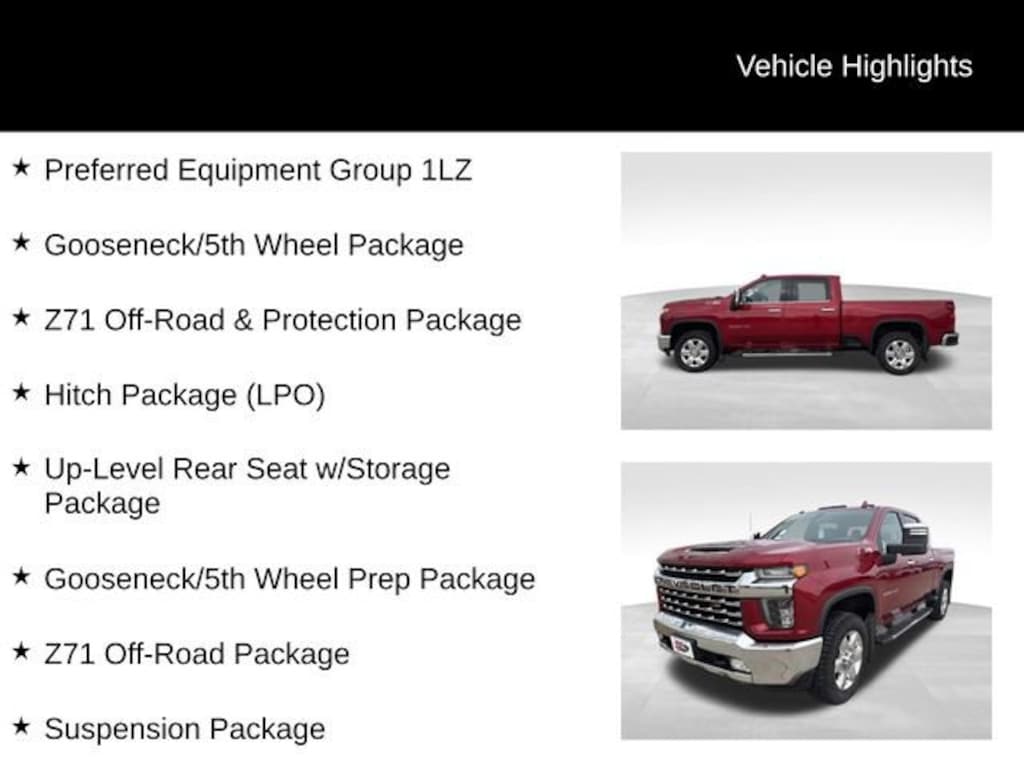 Vehicle Highlights

★ Preferred Equipment Group 1LZ

★ Gooseneck/5th Wheel Package

★ Z71 Off-Road & Protection Package

★ Hitch Package (LPO)

★ Up-Level Rear Seat w/Storage Package

★ Gooseneck/5th Wheel Prep Package

★ Z71 Off-Road Package

★ Suspension Package